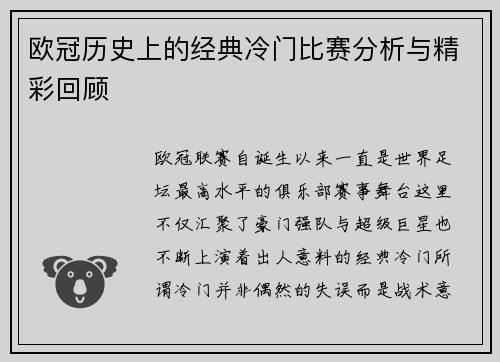 欧冠历史上的经典冷门比赛分析与精彩回顾

欧冠联赛自诞生以来一直是世界足坛最高水平的俱乐部赛事舞台这里不仅汇聚了豪门强队与超级巨星也不断上演着出人意料的经典冷门所谓冷门并非偶然的失误而是战术意